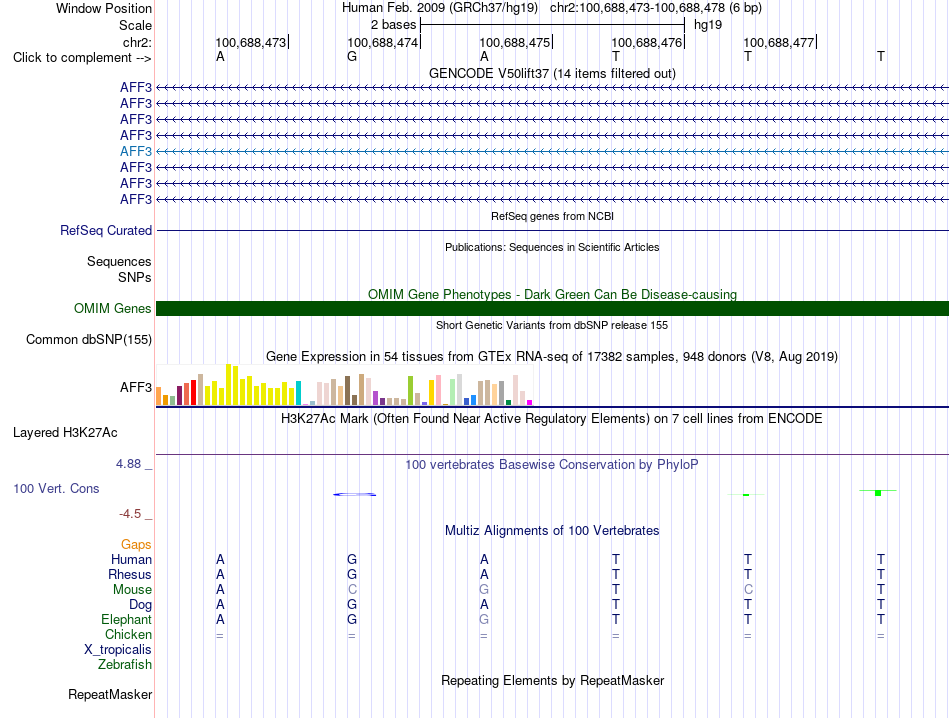 Window Position	Human Feb. 2009 (GRCh37/hg19) chr2:100,688,473-100,688,478 (6 bp)
Scale	2 bases	hg19
chr2:	100,688,473	100,688,474	100,688,475	100,688,476	100,688,477
Click to complement -->	A	G	A	T	T	T

GENCODE V50lift37 (14 items filtered out)
AFF3
AFF3
AFF3
AFF3
AFF3
AFF3
AFF3
AFF3

RefSeq genes from NCBI
RefSeq Curated

Publications: Sequences in Scientific Articles
Sequences
SNPs

OMIM Gene Phenotypes - Dark Green Can Be Disease-causing
OMIM Genes

Short Genetic Variants from dbSNP release 155
Common dbSNP(155)

Gene Expression in 54 tissues from GTEx RNA-seq of 17382 samples, 948 donors (V8, Aug 2019)
AFF3

H3K27Ac Mark (Often Found Near Active Regulatory Elements) on 7 cell lines from ENCODE
Layered H3K27Ac

4.88 _	100 vertebrates Basewise Conservation by PhyloP
100 Vert. Cons
-4.5 _

Multiz Alignments of 100 Vertebrates
Gaps
Human	A	G	A	T	T	T
Rhesus	A	G	A	T	T	T
Mouse	A	C	G	T	C	T
Dog	A	G	A	T	T	T
Elephant	A	G	G	T	T	T
Chicken	=	=	=	=	=	=
X_tropicalis
Zebrafish

Repeating Elements by RepeatMasker
RepeatMasker